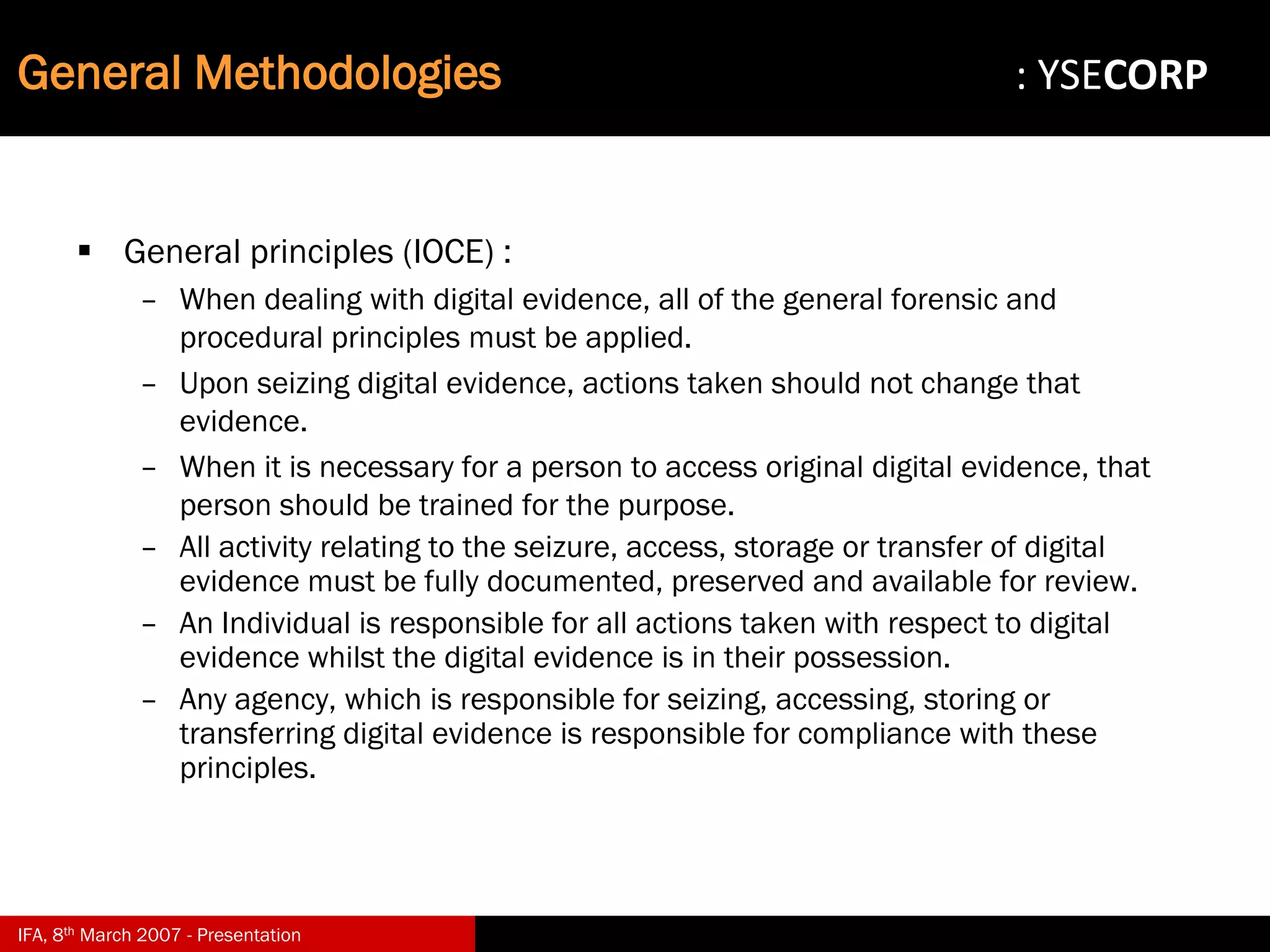 General Methodologies

: YSECORP

▪ General principles (IOCE) :

– When dealing with digital evidence, all of the general forensic and procedural principles must be applied.

– Upon seizing digital evidence, actions taken should not change that evidence.

– When it is necessary for a person to access original digital evidence, that person should be trained for the purpose.

– All activity relating to the seizure, access, storage or transfer of digital evidence must be fully documented, preserved and available for review.

– An Individual is responsible for all actions taken with respect to digital evidence whilst the digital evidence is in their possession.

– Any agency, which is responsible for seizing, accessing, storing or transferring digital evidence is responsible for compliance with these principles.

IFA, 8$^{th}$ March 2007 - Presentation